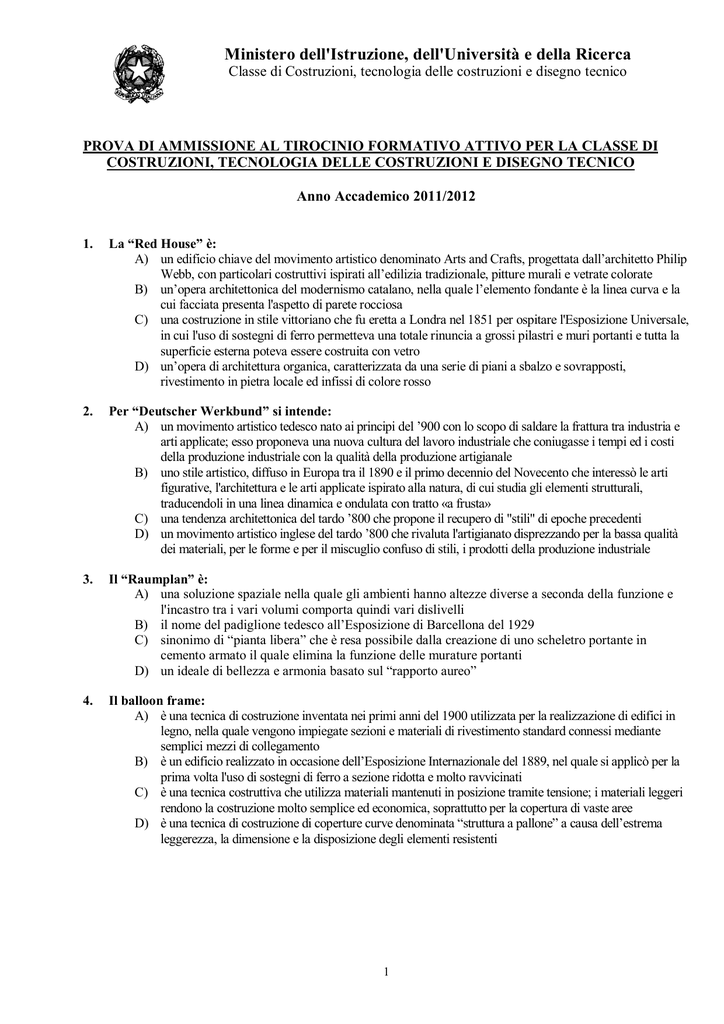 Ministero dell'Istruzione, dell'Università e della Ricerca
Classe di Costruzioni, tecnologia delle costruzioni e disegno tecnico

PROVA DI AMMISSIONE AL TIROCINIO FORMATIVO ATTIVO PER LA CLASSE DI COSTRUZIONI, TECNOLOGIA DELLE COSTRUZIONI E DISEGNO TECNICO

Anno Accademico 2011/2012

1. La “Red House” è:
A) un edificio chiave del movimento artistico denominato Arts and Crafts, progettata dall’architetto Philip Webb, con particolari costruttivi ispirati all’edilizia tradizionale, pitture murali e vetrate colorate
B) un’opera architettonica del modernismo catalano, nella quale l’elemento fondante è la linea curva e la cui facciata presenta l'aspetto di parete rocciosa
C) una costruzione in stile vittoriano che fu eretta a Londra nel 1851 per ospitare l'Esposizione Universale, in cui l'uso di sostegni di ferro permetteva una totale rinuncia a grossi pilastri e muri portanti e tutta la superficie esterna poteva essere costruita con vetro
D) un’opera di architettura organica, caratterizzata da una serie di piani a sbalzo e sovrapposti, rivestimento in pietra locale ed infissi di colore rosso

2. Per “Deutscher Werkbund” si intende:
A) un movimento artistico tedesco nato ai principi del ’900 con lo scopo di saldare la frattura tra industria e arti applicate; esso proponeva una nuova cultura del lavoro industriale che coniugasse i tempi ed i costi della produzione industriale con la qualità della produzione artigianale
B) uno stile artistico, diffuso in Europa tra il 1890 e il primo decennio del Novecento che interessò le arti figurative, l'architettura e le arti applicate ispirato alla natura, di cui studia gli elementi strutturali, traducendoli in una linea dinamica e ondulata con tratto «a frusta»
C) una tendenza architettonica del tardo ’800 che propone il recupero di "stili" di epoche precedenti
D) un movimento artistico inglese del tardo ’800 che rivaluta l'artigianato disprezzando per la bassa qualità dei materiali, per le forme e per il miscuglio confuso di stili, i prodotti della produzione industriale

3. Il “Raumplan” è:
A) una soluzione spaziale nella quale gli ambienti hanno altezze diverse a seconda della funzione e l'incastro tra i vari volumi comporta quindi vari dislivelli
B) il nome del padiglione tedesco all’Esposizione di Barcellona del 1929
C) sinonimo di “pianta libera” che è resa possibile dalla creazione di uno scheletro portante in cemento armato il quale elimina la funzione delle murature portanti
D) un ideale di bellezza e armonia basato sul “rapporto aureo”

4. Il balloon frame:
A) è una tecnica di costruzione inventata nei primi anni del 1900 utilizzata per la realizzazione di edifici in legno, nella quale vengono impiegate sezioni e materiali di rivestimento standard connessi mediante semplici mezzi di collegamento
B) è un edificio realizzato in occasione dell’Esposizione Internazionale del 1889, nel quale si applicò per la prima volta l'uso di sostegni di ferro a sezione ridotta e molto ravvicinati
C) è una tecnica costruttiva che utilizza materiali mantenuti in posizione tramite tensione; i materiali leggeri rendono la costruzione molto semplice ed economica, soprattutto per la copertura di vaste aree
D) è una tecnica di costruzione di coperture curve denominata “struttura a pallone” a causa dell’estrema leggerezza, la dimensione e la disposizione degli elementi resistenti

1